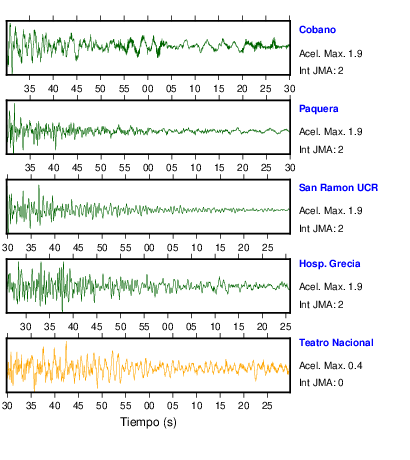 Cobano
Acel. Max. 1.9
Int JMA: 2

35 40 45 50 55 00 05 10 15 20 25 30

Paquera
Acel. Max. 1.9
Int JMA: 2

35 40 45 50 55 00 05 10 15 20 25 30

San Ramon UCR
Acel. Max. 1.9
Int JMA: 2

30 35 40 45 50 55 00 05 10 15 20 25

Hosp. Grecia
Acel. Max. 1.9
Int JMA: 2

30 35 40 45 50 55 00 05 10 15 20 25

Teatro Nacional
Acel. Max. 0.4
Int JMA: 0

30 35 40 45 50 55 00 05 10 15 20 25

Tiempo (s)